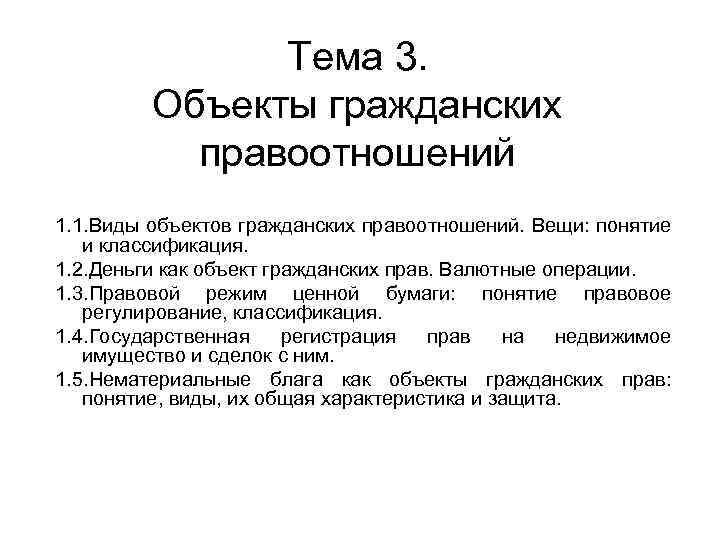 Тема 3.
Объекты гражданских правоотношений

1.1.Виды объектов гражданских правоотношений. Вещи: понятие и классификация.

1.2.Деньги как объект гражданских прав. Валютные операции.

1.3.Правовой режим ценной бумаги: понятие правовое регулирование, классификация.

1.4.Государственная регистрация прав на недвижимое имущество и сделок с ним.

1.5.Нематериальные блага как объекты гражданских прав: понятие, виды, их общая характеристика и защита.